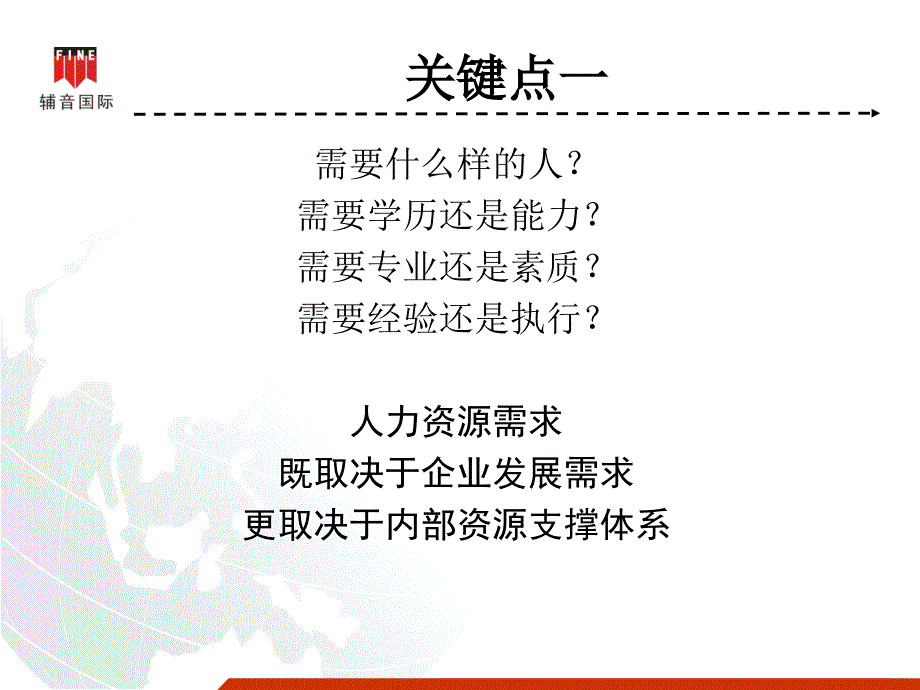 FINE
辅音国际

关键点一

需要什么样的人？
需要学历还是能力？
需要专业还是素质？
需要经验还是执行？

人力资源需求
既取决于企业发展需求
更取决于内部资源支撑体系